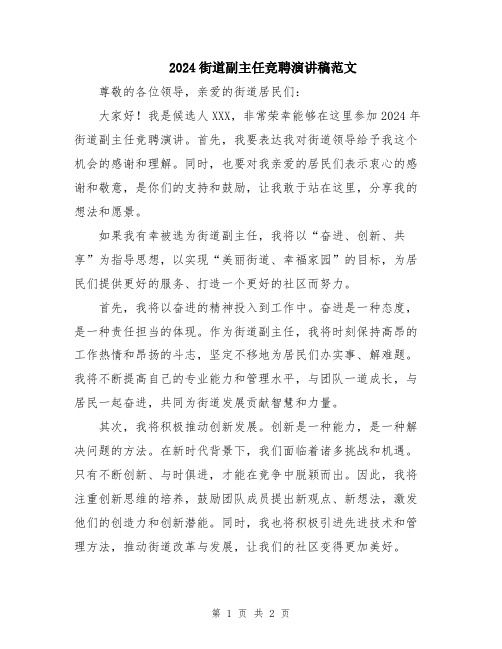 2024街道副主任竞聘演讲稿范文

尊敬的各位领导，亲爱的街道居民们：

大家好！我是候选人XXX，非常荣幸能够在这里参加2024年街道副主任竞聘演讲。首先，我要表达我对街道领导给予我这个机会的感谢和理解。同时，也要对我亲爱的居民们表示衷心的感谢和敬意，是你们的支持和鼓励，让我敢于站在这里，分享我的想法和愿景。

如果我有幸被选为街道副主任，我将以“奋进、创新、共享”为指导思想，以实现“美丽街道、幸福家园”的目标，为居民们提供更好的服务、打造一个更好的社区而努力。

首先，我将以奋进的精神投入到工作中。奋进是一种态度，是一种责任担当的体现。作为街道副主任，我将时刻保持高昂的工作热情和昂扬的斗志，坚定不移地为居民们办实事、解难题。我将不断提高自己的专业能力和管理水平，与团队一道成长，与居民一起奋进，共同为街道发展贡献智慧和力量。

其次，我将积极推动创新发展。创新是一种能力，是一种解决问题的方法。在新时代背景下，我们面临着诸多挑战和机遇。只有不断创新、与时俱进，才能在竞争中脱颖而出。因此，我将注重创新思维的培养，鼓励团队成员提出新观点、新想法，激发他们的创造力和创新潜能。同时，我也将积极引进先进技术和管理方法，推动街道改革与发展，让我们的社区变得更加美好。

第 1 页 共 2 页